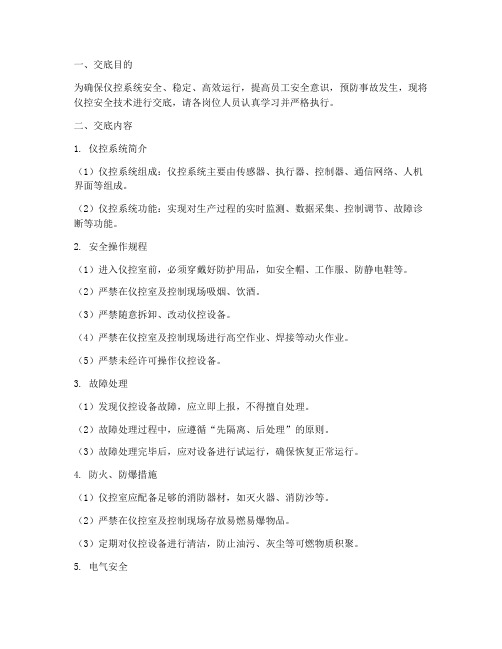 一、交底目的

为确保仪控系统安全、稳定、高效运行，提高员工安全意识，预防事故发生，现将仪控安全技术进行交底，请各岗位人员认真学习并严格执行。

二、交底内容

1. 仪控系统简介

（1）仪控系统组成：仪控系统主要由传感器、执行器、控制器、通信网络、人机界面等组成。

（2）仪控系统功能：实现对生产过程的实时监测、数据采集、控制调节、故障诊断等功能。

2. 安全操作规程

（1）进入仪控室前，必须穿戴好防护用品，如安全帽、工作服、防静电鞋等。

（2）严禁在仪控室及控制现场吸烟、饮酒。

（3）严禁随意拆卸、改动仪控设备。

（4）严禁在仪控室及控制现场进行高空作业、焊接等动火作业。

（5）严禁未经许可操作仪控设备。

3. 故障处理

（1）发现仪控设备故障，应立即上报，不得擅自处理。

（2）故障处理过程中，应遵循“先隔离、后处理”的原则。

（3）故障处理完毕后，应对设备进行试运行，确保恢复正常运行。

4. 防火、防爆措施

（1）仪控室应配备足够的消防器材，如灭火器、消防沙等。

（2）严禁在仪控室及控制现场存放易燃易爆物品。

（3）定期对仪控设备进行清洁，防止油污、灰尘等可燃物质积聚。

5. 电气安全